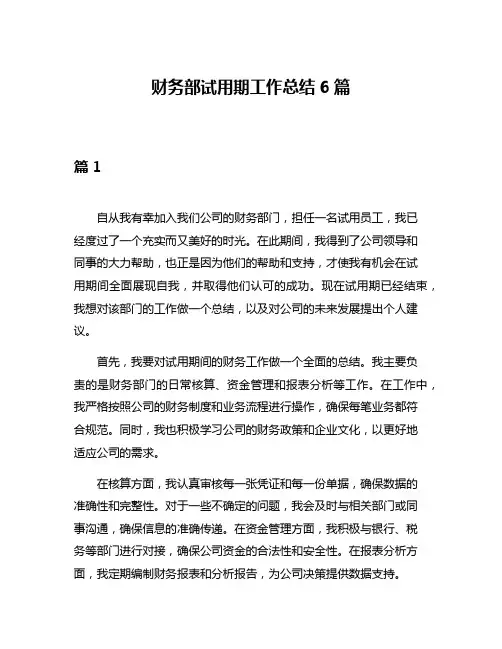 财务部试用期工作总结 6 篇

篇 1

自从我有幸加入我们公司的财务部门，担任一名试用员工，我已经度过了一个充实而又美好的时光。在此期间，我得到了公司领导和同事的大力帮助，也正是因为他们的帮助和支持，才使我有机会在试用期间全面展现自我，并取得他们认可的成功。现在试用期已经结束，我想对该部门的工作做一个总结，以及对公司的未来发展提出个人建议。

首先，我要对试用期间的财务工作做一个全面的总结。我主要负责的是财务部门的日常核算、资金管理和报表分析等工作。在工作中，我严格按照公司的财务制度和业务流程进行操作，确保每笔业务都符合规范。同时，我也积极学习公司的财务政策和企业文化，以更好地适应公司的需求。

在核算方面，我认真审核每一张凭证和每一份单据，确保数据的准确性和完整性。对于一些不确定的问题，我会及时与相关部门或同事沟通，确保信息的准确传递。在资金管理方面，我积极与银行、税务等部门进行对接，确保公司资金的合法性和安全性。在报表分析方面，我定期编制财务报表和分析报告，为公司决策提供数据支持。